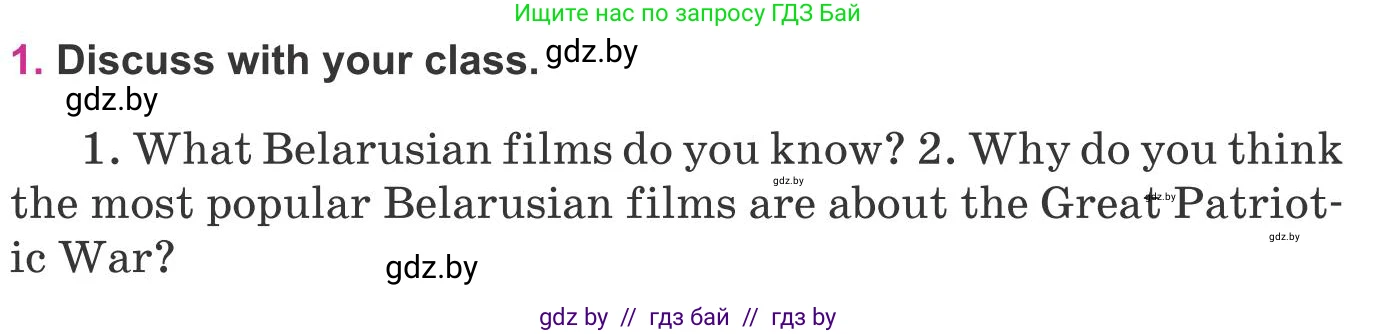 Ищите нас по запросу ГДЗ Бай

1. Discuss with your class. gdz.by

gdz.by

1. What Belarusian films do you know? 2. Why do you think the most popular Belarusian films are about the Great Patriotic War?

gdz.by gdz.by gdz.by

gdz.by

gdz by // гдз бай // гдз by